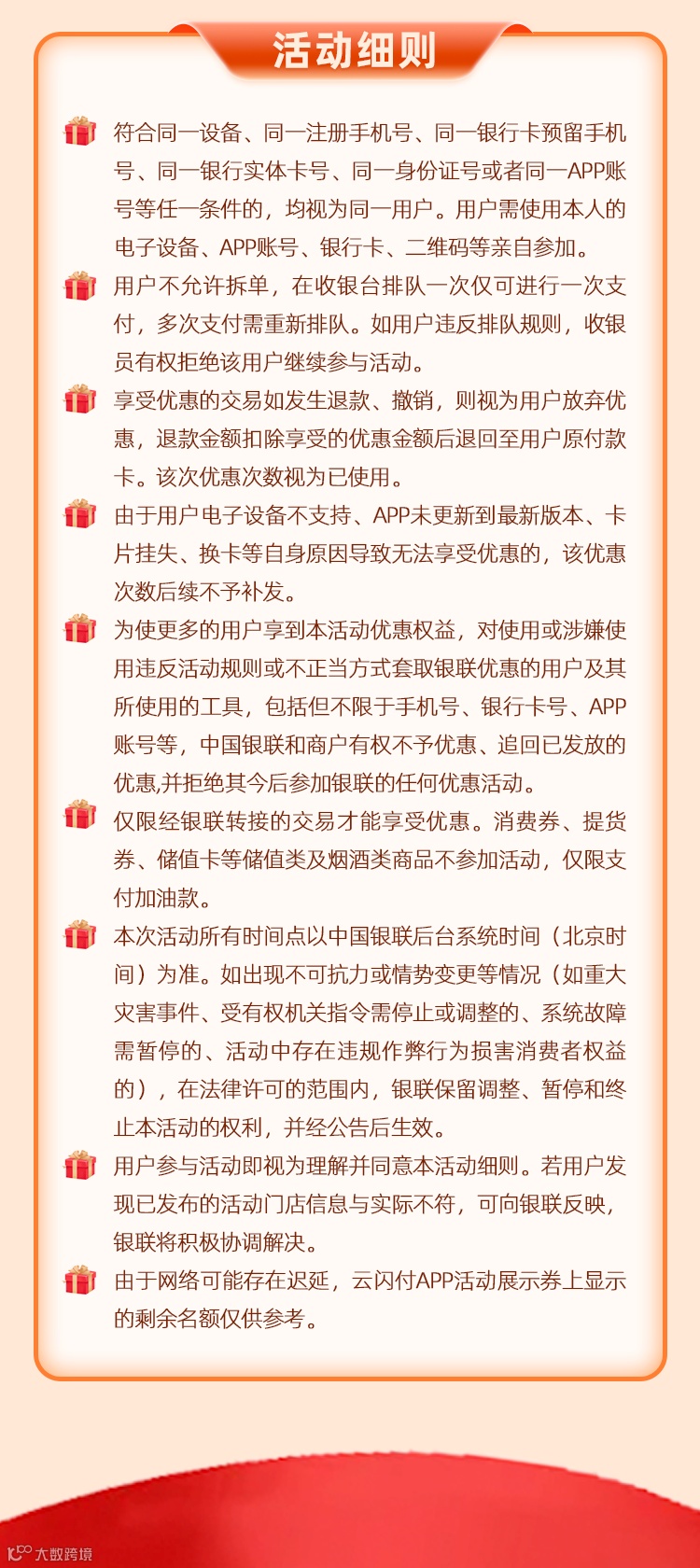 活动细则

符合同一设备、同一注册手机号、同一银行卡预留手机号、同一银行实体卡号、同一身份证号或者同一APP账号等任一条件的，均视为同一用户。用户需使用本人的电子设备、APP账号、银行卡、二维码等亲自参加。

用户不允许拆单，在收银台排队一次仅可进行一次支付，多次支付需重新排队。如用户违反排队规则，收银员有权拒绝该用户继续参与活动。

享受优惠的交易如发生退款、撤销，则视为用户放弃优惠，退款金额扣除享受的优惠金额后退回至用户原付款卡。该次优惠次数视为已使用。

由于用户电子设备不支持、APP未更新到最新版本、卡片挂失、换卡等自身原因导致无法享受优惠的，该优惠次数后续不予补发。

为使更多的用户享到本活动优惠权益，对使用或涉嫌使用违反活动规则或不正当方式套取银联优惠的用户及其所使用的工具，包括但不限于手机号、银行卡号、APP账号等，中国银联和商户有权不予优惠、追回已发放的优惠,并拒绝其今后参加银联的任何优惠活动。

仅限经银联转接的交易才能享受优惠。消费券、提货券、储值卡等储值类及烟酒类商品不参加活动，仅限支付加油款。

本次活动所有时间点以中国银联后台系统时间（北京时间）为准。如出现不可抗力或情势变更等情况（如重大灾害事件、受有权机关指令需停止或调整的、系统故障需暂停的、活动中存在违规作弊行为损害消费者权益的），在法律许可的范围内，银联保留调整、暂停和终止本活动的权利，并经公告后生效。

用户参与活动即视为理解并同意本活动细则。若用户发现已发布的活动门店信息与实际不符，可向银联反映，银联将积极协调解决。

由于网络可能存在迟延，云闪付APP活动展示券上显示的剩余名额仅供参考。

大数跨境